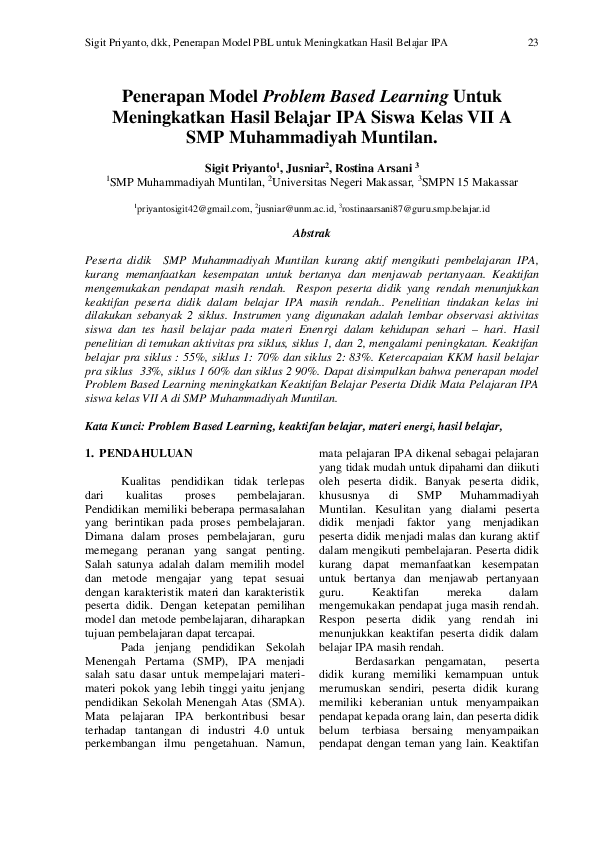 Sigit Priyanto, dkk, Penerapan Model PBL untuk Meningkatkan Hasil Belajar IPA 23

Penerapan Model Problem Based Learning Untuk Meningkatkan Hasil Belajar IPA Siswa Kelas VII A SMP Muhammadiyah Muntilan.

Sigit Priyanto$^1$, Jusniar$^2$, Rostina Arsani $^3$
$^1$SMP Muhammadiyah Muntilan, $^2$Universitas Negeri Makassar, $^3$SMPN 15 Makassar

$^1$priyantosigit42@gmail.com, $^2$jusniar@unm.ac.id, $^3$rostinaarsani87@guru.smp.belajar.id

Abstrak

Peserta didik SMP Muhammadiyah Muntilan kurang aktif mengikuti pembelajaran IPA, kurang memanfaatkan kesempatan untuk bertanya dan menjawab pertanyaan. Keaktifan mengemukakan pendapat masih rendah. Respon peserta didik yang rendah menunjukkan keaktifan peserta didik dalam belajar IPA masih rendah.. Penelitian tindakan kelas ini dilakukan sebanyak 2 siklus. Instrumen yang digunakan adalah lembar observasi aktivitas siswa dan tes hasil belajar pada materi Enenrgi dalam kehidupan sehari – hari. Hasil penelitian di temukan aktivitas pra siklus, siklus 1, dan 2, mengalami peningkatan. Keaktifan belajar pra siklus : 55%, siklus 1: 70% dan siklus 2: 83%. Ketercapaian KKM hasil belajar pra siklus 33%, siklus 1 60% dan siklus 2 90%. Dapat disimpulkan bahwa penerapan model Problem Based Learning meningkatkan Keaktifan Belajar Peserta Didik Mata Pelajaran IPA siswa kelas VII A di SMP Muhammadiyah Muntilan.

Kata Kunci: Problem Based Learning, keaktifan belajar, materi energi, hasil belajar,

1. PENDAHULUAN

Kualitas pendidikan tidak terlepas dari kualitas proses pembelajaran. Pendidikan memiliki beberapa permasalahan yang berintikan pada proses pembelajaran. Dimana dalam proses pembelajaran, guru memegang peranan yang sangat penting. Salah satunya adalah dalam memilih model dan metode mengajar yang tepat sesuai dengan karakteristik materi dan karakteristik peserta didik. Dengan ketepatan pemilihan model dan metode pembelajaran, diharapkan tujuan pembelajaran dapat tercapai.

Pada jenjang pendidikan Sekolah Menengah Pertama (SMP), IPA menjadi salah satu dasar untuk mempelajari materi-materi pokok yang lebih tinggi yaitu jenjang pendidikan Sekolah Menengah Atas (SMA). Mata pelajaran IPA berkontribusi besar terhadap tantangan di industri 4.0 untuk perkembangan ilmu pengetahuan. Namun, mata pelajaran IPA dikenal sebagai pelajaran yang tidak mudah untuk dipahami dan diikuti oleh peserta didik. Banyak peserta didik, khususnya di SMP Muhammadiyah Muntilan. Kesulitan yang dialami peserta didik menjadi faktor yang menjadikan peserta didik menjadi malas dan kurang aktif dalam mengikuti pembelajaran. Peserta didik kurang dapat memanfaatkan kesempatan untuk bertanya dan menjawab pertanyaan guru. Keaktifan mereka dalam mengemukakan pendapat juga masih rendah. Respon peserta didik yang rendah ini menunjukkan keaktifan peserta didik dalam belajar IPA masih rendah.

Berdasarkan pengamatan, peserta didik kurang memiliki kemampuan untuk merumuskan sendiri, peserta didik kurang memiliki keberanian untuk menyampaikan pendapat kepada orang lain, dan peserta didik belum terbiasa bersaing menyampaikan pendapat dengan teman yang lain. Keaktifan